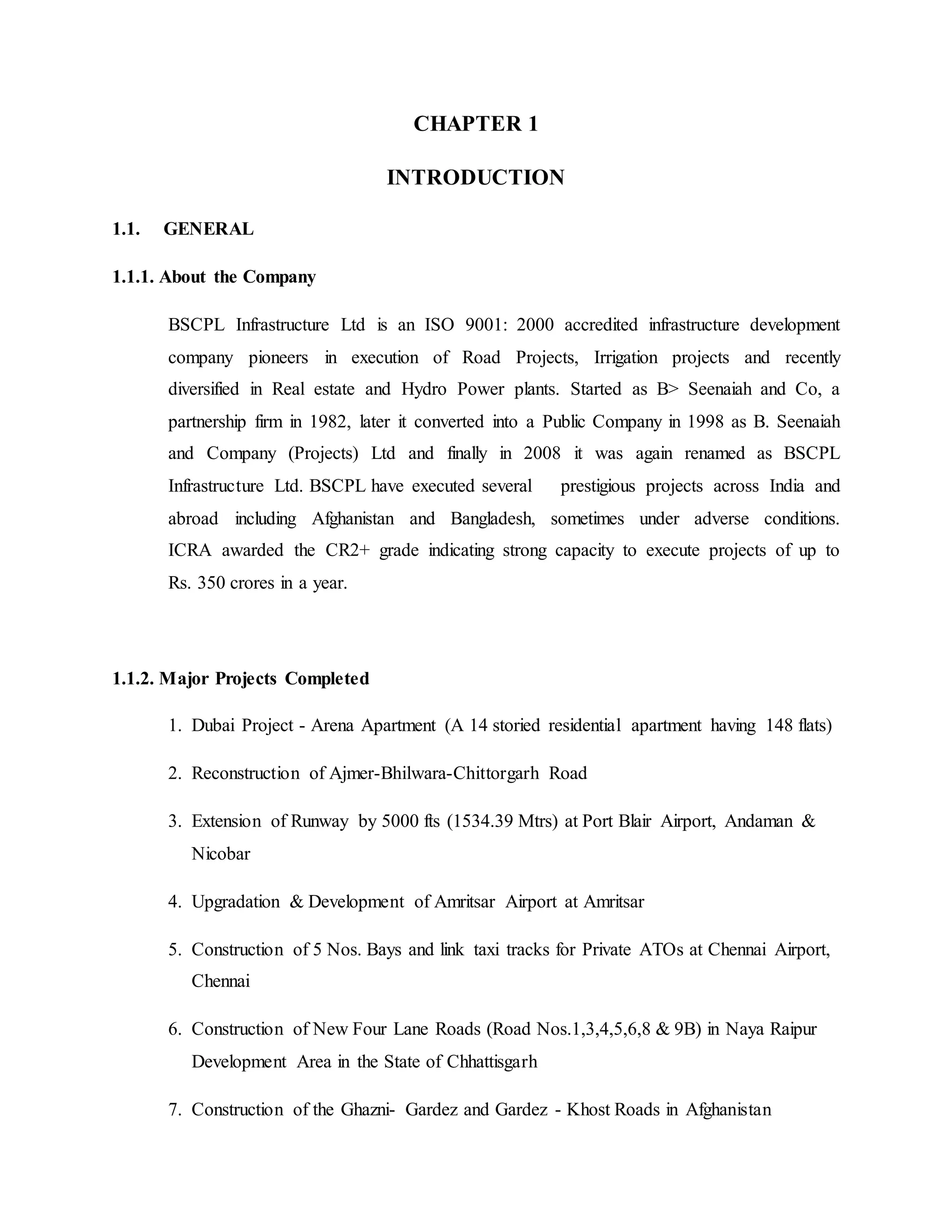 CHAPTER 1

INTRODUCTION

1.1. GENERAL

1.1.1. About the Company

BSCPL Infrastructure Ltd is an ISO 9001: 2000 accredited infrastructure development company pioneers in execution of Road Projects, Irrigation projects and recently diversified in Real estate and Hydro Power plants. Started as B> Seenaiah and Co, a partnership firm in 1982, later it converted into a Public Company in 1998 as B. Seenaiah and Company (Projects) Ltd and finally in 2008 it was again renamed as BSCPL Infrastructure Ltd. BSCPL have executed several prestigious projects across India and abroad including Afghanistan and Bangladesh, sometimes under adverse conditions. ICRA awarded the CR2+ grade indicating strong capacity to execute projects of up to Rs. 350 crores in a year.

1.1.2. Major Projects Completed

1. Dubai Project - Arena Apartment (A 14 storied residential apartment having 148 flats)

2. Reconstruction of Ajmer-Bhilwara-Chittorgarh Road

3. Extension of Runway by 5000 fts (1534.39 Mtrs) at Port Blair Airport, Andaman & Nicobar

4. Upgradation & Development of Amritsar Airport at Amritsar

5. Construction of 5 Nos. Bays and link taxi tracks for Private ATOs at Chennai Airport, Chennai

6. Construction of New Four Lane Roads (Road Nos.1,3,4,5,6,8 & 9B) in Naya Raipur Development Area in the State of Chhattisgarh

7. Construction of the Ghazni- Gardez and Gardez - Khost Roads in Afghanistan